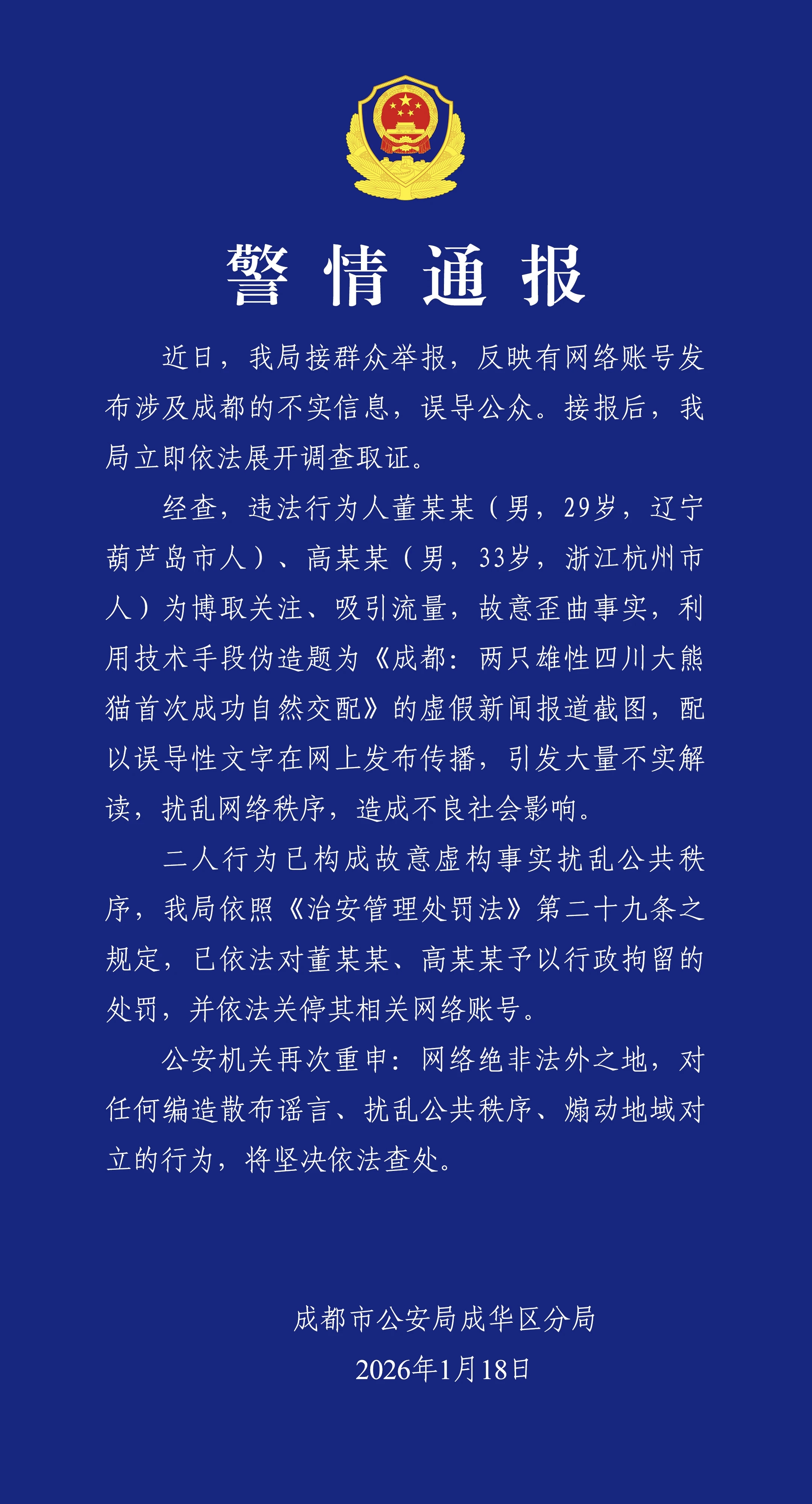 警情通报

近日，我局接群众举报，反映有网络账号发布涉及成都的不实信息，误导公众。接报后，我局立即依法展开调查取证。

经查，违法行为人董某某（男，29岁，辽宁葫芦岛市人）、高某某（男，33岁，浙江杭州市人）为博取关注、吸引流量，故意歪曲事实，利用技术手段伪造题为《成都：两只雄性四川大熊猫首次成功自然交配》的虚假新闻报道截图，配以误导性文字在网上发布传播，引发大量不实解读，扰乱网络秩序，造成不良社会影响。

二人行为已构成故意虚构事实扰乱公共秩序，我局依照《治安管理处罚法》第二十九条之规定，已依法对董某某、高某某予以行政拘留的处罚，并依法关停其相关网络账号。

公安机关再次重申：网络绝非法外之地，对任何编造散布谣言、扰乱公共秩序、煽动地域对立的行为，将坚决依法查处。

成都市公安局成华区分局
2026年1月18日